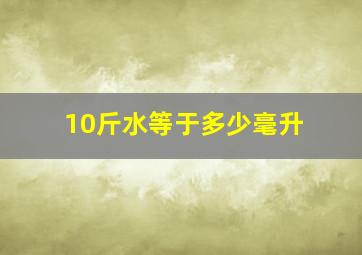 10斤水等于多少毫升